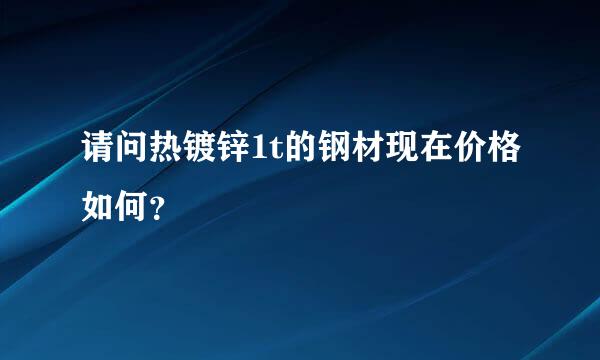 请问热镀锌1t的钢材现在价格如何？